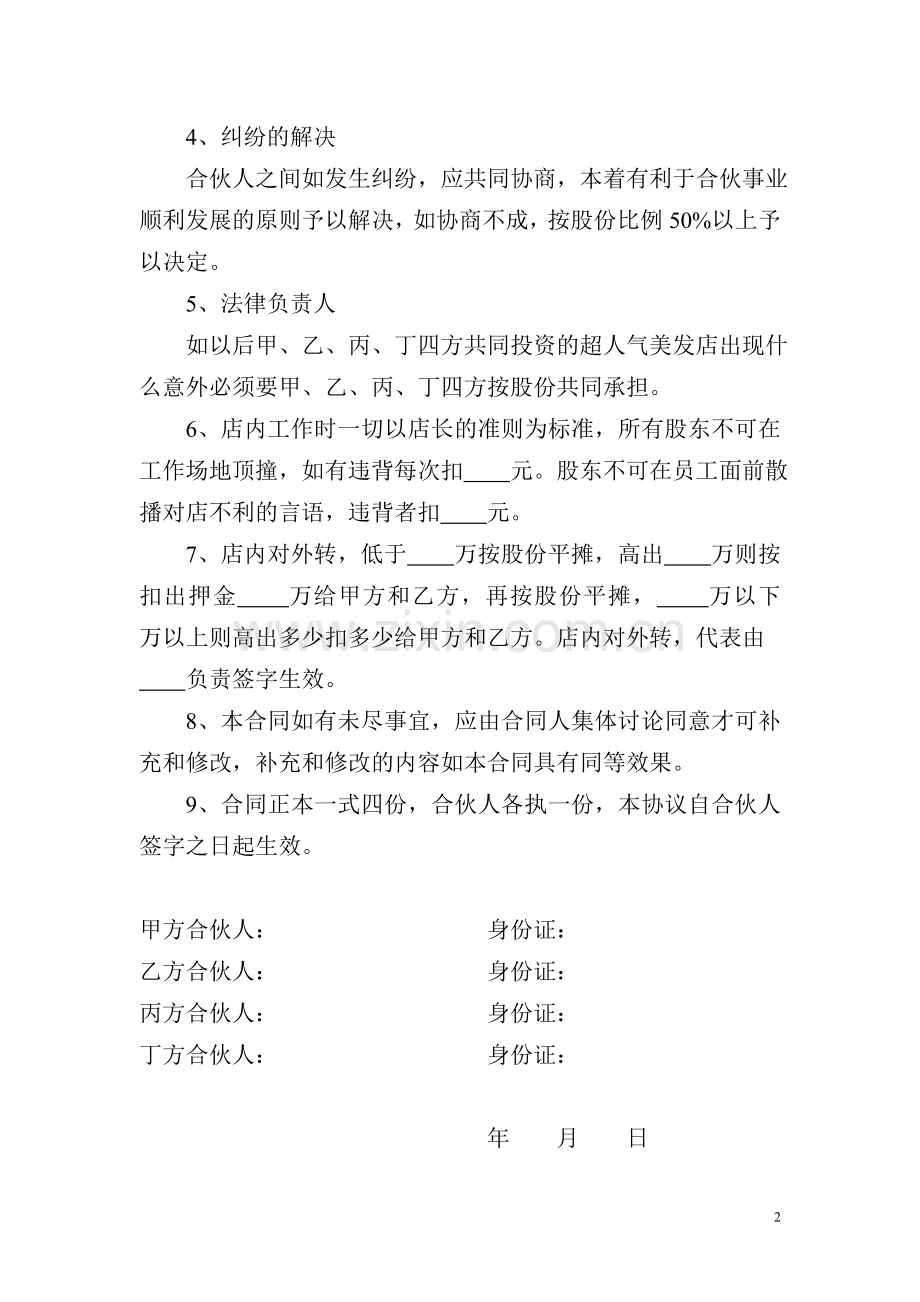 4、纠纷的解决

合伙人之间如发生纠纷，应共同协商，本着有利于合伙事业顺利发展的原则予以解决，如协商不成，按股份比例50%以上予以决定。

5、法律负责人

如以后甲、乙、丙、丁四方共同投资的超人气美发店出现什么意外必须要甲、乙、丙、丁四方按股份共同承担。

6、店内工作时一切以店长的准则为标准，所有股东不可在工作场地顶撞，如有违背每次扣____元。股东不可在员工面前散播对店不利的言语，违背者扣____元。

7、店内对外转，低于____万按股份平摊，高出____万则按扣出押金____万给甲方和乙方，再按股份平摊，____万以下万以上则高出多少扣多少给甲方和乙方。店内对外转，代表由____负责签字生效。

8、本合同如有未尽事宜，应由合同人集体讨论同意才可补充和修改，补充和修改的内容如本合同具有同等效果。

9、合同正本一式四份，合伙人各执一份，本协议自合伙人签字之日起生效。

甲方合伙人： 身份证：
乙方合伙人： 身份证：
丙方合伙人： 身份证：
丁方合伙人： 身份证：

年 月 日

2

www.zixin.com.cn